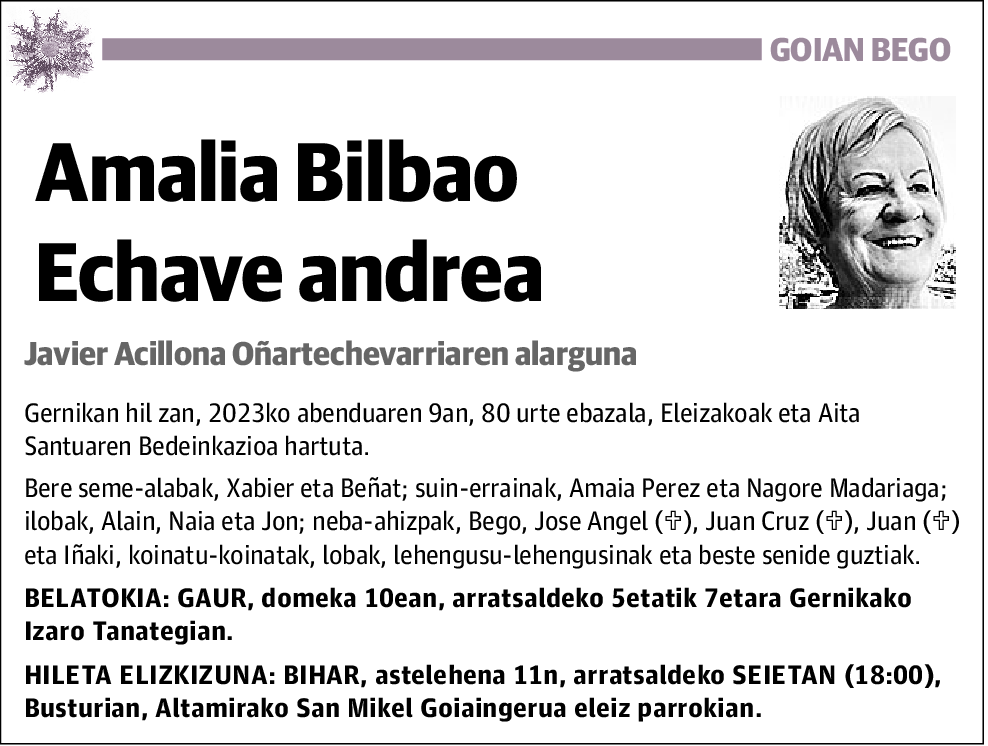 GOIAN BEGO

Amalia Bilbao Echave andrea

Javier Acillona Oñartechevarriaren alarguna

Gernikan hil zan, 2023ko abenduaren 9an, 80 urte ebazala, Eleizakoak eta Aita Santuaren Bedeinkazioa hartuta.

Bere seme-alabak, Xabier eta Beñat; suin-errainak, Amaia Perez eta Nagore Madariaga; ilobak, Alain, Naia eta Jon; neba-ahizpak, Bego, Jose Angel (✞), Juan Cruz (✞), Juan (✞) eta Iñaki, koinatu-koinatak, lobak, lehengusu-lehengusinak eta beste senide guztiak.

BELATOKIA: GAUR, domeka 10ean, arratsaldeko 5etatik 7etara Gernikako Izaro Tanategian.

HILETA ELIZKIZUNA: BIHAR, astelehena 11n, arratsaldeko SEIETAN (18:00), Busturian, Altamirako San Mikel Goiaingerua eleiz parrokian.